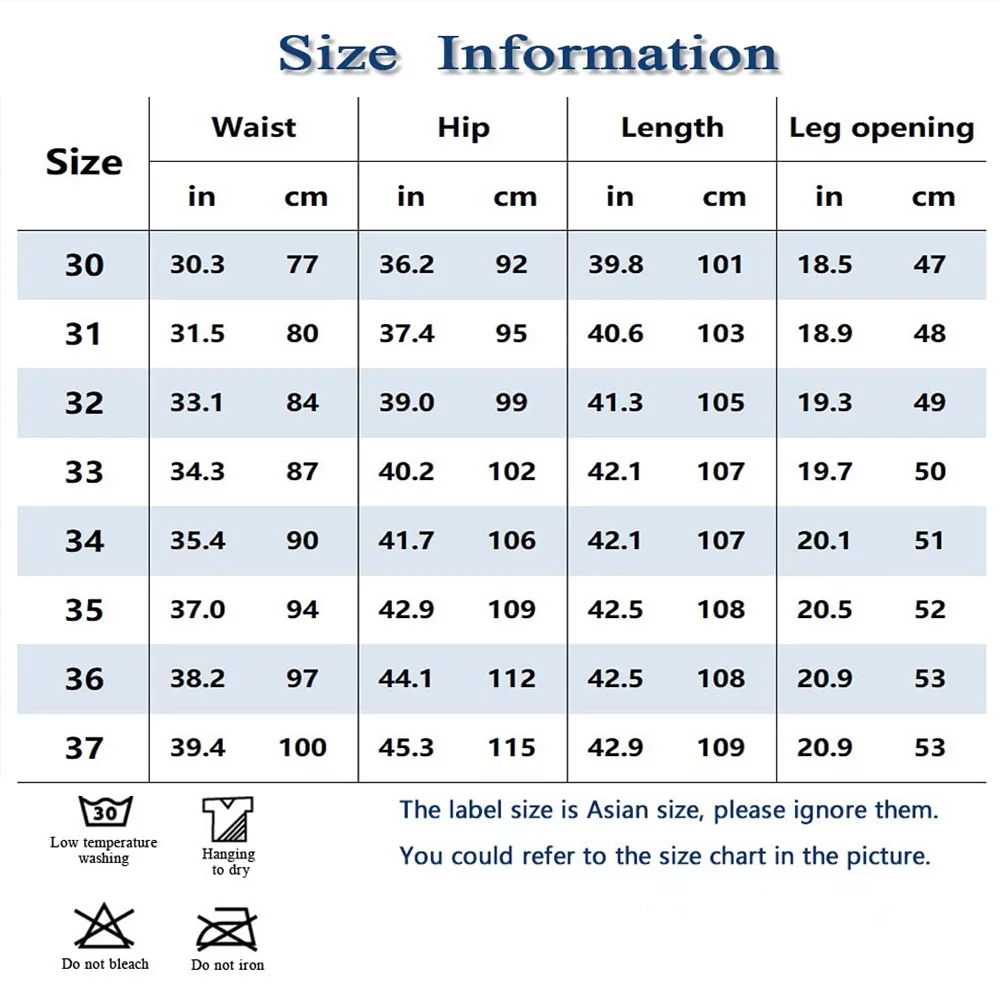 Size Information

| Size | Waist in | Waist cm | Hip in | Hip cm | Length in | Length cm | Leg opening in | Leg opening cm |
|---|---|---|---|---|---|---|---|---|
| 30 | 30.3 | 77 | 36.2 | 92 | 39.8 | 101 | 18.5 | 47 |
| 31 | 31.5 | 80 | 37.4 | 95 | 40.6 | 103 | 18.9 | 48 |
| 32 | 33.1 | 84 | 39.0 | 99 | 41.3 | 105 | 19.3 | 49 |
| 33 | 34.3 | 87 | 40.2 | 102 | 42.1 | 107 | 19.7 | 50 |
| 34 | 35.4 | 90 | 41.7 | 106 | 42.1 | 107 | 20.1 | 51 |
| 35 | 37.0 | 94 | 42.9 | 109 | 42.5 | 108 | 20.5 | 52 |
| 36 | 38.2 | 97 | 44.1 | 112 | 42.5 | 108 | 20.9 | 53 |
| 37 | 39.4 | 100 | 45.3 | 115 | 42.9 | 109 | 20.9 | 53 |

30
Low temperature washing

Hanging to dry

Do not bleach

Do not iron

The label size is Asian size, please ignore them.
You could refer to the size chart in the picture.